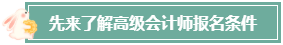 先来了解高级会计师报名条件